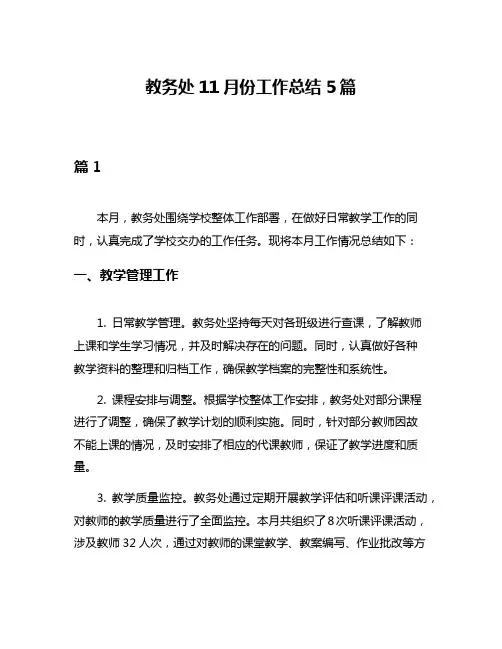 教务处 11 月份工作总结 5 篇

篇 1

本月，教务处围绕学校整体工作部署，在做好日常教学工作的同时，认真完成了学校交办的工作任务。现将本月工作情况总结如下：

一、教学管理工作

1. 日常教学管理。教务处坚持每天对各班级进行查课，了解教师上课和学生学习情况，并及时解决存在的问题。同时，认真做好各种教学资料的整理和归档工作，确保教学档案的完整性和系统性。

2. 课程安排与调整。根据学校整体工作安排，教务处对部分课程进行了调整，确保了教学计划的顺利实施。同时，针对部分教师因故不能上课的情况，及时安排了相应的代课教师，保证了教学进度和质量。

3. 教学质量监控。教务处通过定期开展教学评估和听课评课活动，对教师的教学质量进行了全面监控。本月共组织了 8 次听课评课活动，涉及教师 32 人次，通过对教师的课堂教学、教案编写、作业批改等方